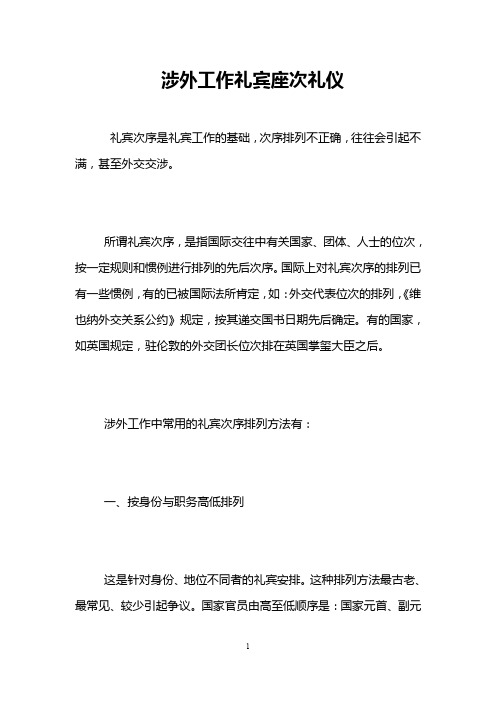 涉外工作礼宾座次礼仪

礼宾次序是礼宾工作的基础，次序排列不正确，往往会引起不满，甚至外交交涉。

所谓礼宾次序，是指国际交往中有关国家、团体、人士的位次，按一定规则和惯例进行排列的先后次序。国际上对礼宾次序的排列已有一些惯例，有的已被国际法所肯定，如：外交代表位次的排列，《维也纳外交关系公约》规定，按其递交国书日期先后确定。有的国家，如英国规定，驻伦敦的外交团长位次排在英国掌玺大臣之后。

涉外工作中常用的礼宾次序排列方法有：

一、按身份与职务高低排列

这是针对身份、地位不同者的礼宾安排。这种排列方法最古老、最常见、较少引起争议。国家官员由高至低顺序是：国家元首、副元

1